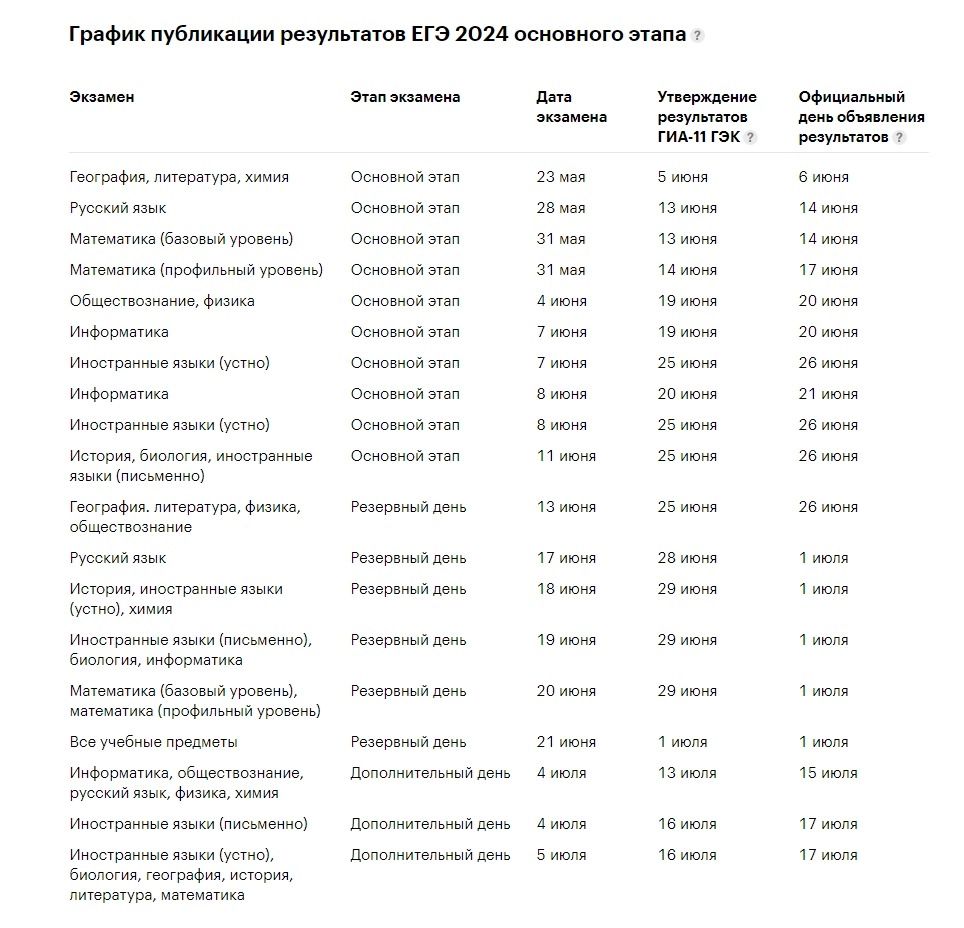 График публикации результатов ЕГЭ 2024 основного этапа ?

| Экзамен | Этап экзамена | Дата экзамена | Утверждение результатов ГИА-11 ГЭК ? | Официальный день объявления результатов ? |
|---|---|---|---|---|
| География, литература, химия | Основной этап | 23 мая | 5 июня | 6 июня |
| Русский язык | Основной этап | 28 мая | 13 июня | 14 июня |
| Математика (базовый уровень) | Основной этап | 31 мая | 13 июня | 14 июня |
| Математика (профильный уровень) | Основной этап | 31 мая | 14 июня | 17 июня |
| Обществознание, физика | Основной этап | 4 июня | 19 июня | 20 июня |
| Информатика | Основной этап | 7 июня | 19 июня | 20 июня |
| Иностранные языки (устно) | Основной этап | 7 июня | 25 июня | 26 июня |
| Информатика | Основной этап | 8 июня | 20 июня | 21 июня |
| Иностранные языки (устно) | Основной этап | 8 июня | 25 июня | 26 июня |
| История, биология, иностранные языки (письменно) | Основной этап | 11 июня | 25 июня | 26 июня |
| География. литература, физика, обществознание | Резервный день | 13 июня | 25 июня | 26 июня |
| Русский язык | Резервный день | 17 июня | 28 июня | 1 июля |
| История, иностранные языки (устно), химия | Резервный день | 18 июня | 29 июня | 1 июля |
| Иностранные языки (письменно), биология, информатика | Резервный день | 19 июня | 29 июня | 1 июля |
| Математика (базовый уровень), математика (профильный уровень) | Резервный день | 20 июня | 29 июня | 1 июля |
| Все учебные предметы | Резервный день | 21 июня | 1 июля | 1 июля |
| Информатика, обществознание, русский язык, физика, химия | Дополнительный день | 4 июля | 13 июля | 15 июля |
| Иностранные языки (письменно) | Дополнительный день | 4 июля | 16 июля | 17 июля |
| Иностранные языки (устно), биология, география, история, литература, математика | Дополнительный день | 5 июля | 16 июля | 17 июля |